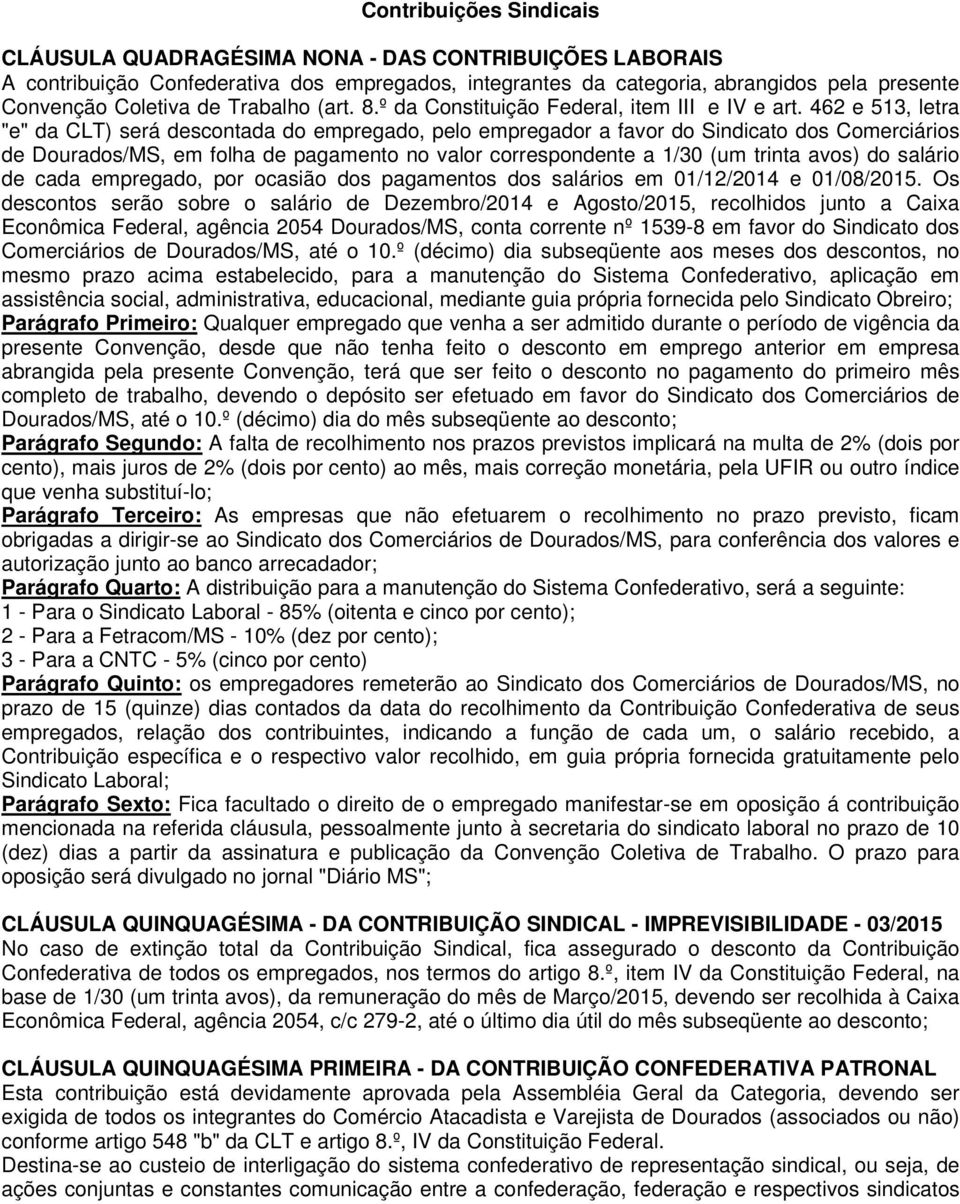 Contribuições Sindicais

CLÁUSULA QUADRAGÉSIMA NONA - DAS CONTRIBUIÇÕES LABORAIS
A contribuição Confederativa dos empregados, integrantes da categoria, abrangidos pela presente Convenção Coletiva de Trabalho (art. 8.º da Constituição Federal, item III e IV e art. 462 e 513, letra "e" da CLT) será descontada do empregado, pelo empregador a favor do Sindicato dos Comerciários de Dourados/MS, em folha de pagamento no valor correspondente a 1/30 (um trinta avos) do salário de cada empregado, por ocasião dos pagamentos dos salários em 01/12/2014 e 01/08/2015. Os descontos serão sobre o salário de Dezembro/2014 e Agosto/2015, recolhidos junto a Caixa Econômica Federal, agência 2054 Dourados/MS, conta corrente nº 1539-8 em favor do Sindicato dos Comerciários de Dourados/MS, até o 10.º (décimo) dia subseqüente aos meses dos descontos, no mesmo prazo acima estabelecido, para a manutenção do Sistema Confederativo, aplicação em assistência social, administrativa, educacional, mediante guia própria fornecida pelo Sindicato Obreiro;
Parágrafo Primeiro: Qualquer empregado que venha a ser admitido durante o período de vigência da presente Convenção, desde que não tenha feito o desconto em emprego anterior em empresa abrangida pela presente Convenção, terá que ser feito o desconto no pagamento do primeiro mês completo de trabalho, devendo o depósito ser efetuado em favor do Sindicato dos Comerciários de Dourados/MS, até o 10.º (décimo) dia do mês subseqüente ao desconto;
Parágrafo Segundo: A falta de recolhimento nos prazos previstos implicará na multa de 2% (dois por cento), mais juros de 2% (dois por cento) ao mês, mais correção monetária, pela UFIR ou outro índice que venha substituí-lo;
Parágrafo Terceiro: As empresas que não efetuarem o recolhimento no prazo previsto, ficam obrigadas a dirigir-se ao Sindicato dos Comerciários de Dourados/MS, para conferência dos valores e autorização junto ao banco arrecadador;
Parágrafo Quarto: A distribuição para a manutenção do Sistema Confederativo, será a seguinte:
1 - Para o Sindicato Laboral - 85% (oitenta e cinco por cento);
2 - Para a Fetracom/MS - 10% (dez por cento);
3 - Para a CNTC - 5% (cinco por cento)
Parágrafo Quinto: os empregadores remeterão ao Sindicato dos Comerciários de Dourados/MS, no prazo de 15 (quinze) dias contados da data do recolhimento da Contribuição Confederativa de seus empregados, relação dos contribuintes, indicando a função de cada um, o salário recebido, a Contribuição específica e o respectivo valor recolhido, em guia própria fornecida gratuitamente pelo Sindicato Laboral;
Parágrafo Sexto: Fica facultado o direito de o empregado manifestar-se em oposição á contribuição mencionada na referida cláusula, pessoalmente junto à secretaria do sindicato laboral no prazo de 10 (dez) dias a partir da assinatura e publicação da Convenção Coletiva de Trabalho. O prazo para oposição será divulgado no jornal "Diário MS";

CLÁUSULA QUINQUAGÉSIMA - DA CONTRIBUIÇÃO SINDICAL - IMPREVISIBILIDADE - 03/2015
No caso de extinção total da Contribuição Sindical, fica assegurado o desconto da Contribuição Confederativa de todos os empregados, nos termos do artigo 8.º, item IV da Constituição Federal, na base de 1/30 (um trinta avos), da remuneração do mês de Março/2015, devendo ser recolhida à Caixa Econômica Federal, agência 2054, c/c 279-2, até o último dia útil do mês subseqüente ao desconto;

CLÁUSULA QUINQUAGÉSIMA PRIMEIRA - DA CONTRIBUIÇÃO CONFEDERATIVA PATRONAL
Esta contribuição está devidamente aprovada pela Assembléia Geral da Categoria, devendo ser exigida de todos os integrantes do Comércio Atacadista e Varejista de Dourados (associados ou não) conforme artigo 548 "b" da CLT e artigo 8.º, IV da Constituição Federal.
Destina-se ao custeio de interligação do sistema confederativo de representação sindical, ou seja, de ações conjuntas e constantes comunicação entre a confederação, federação e respectivos sindicatos